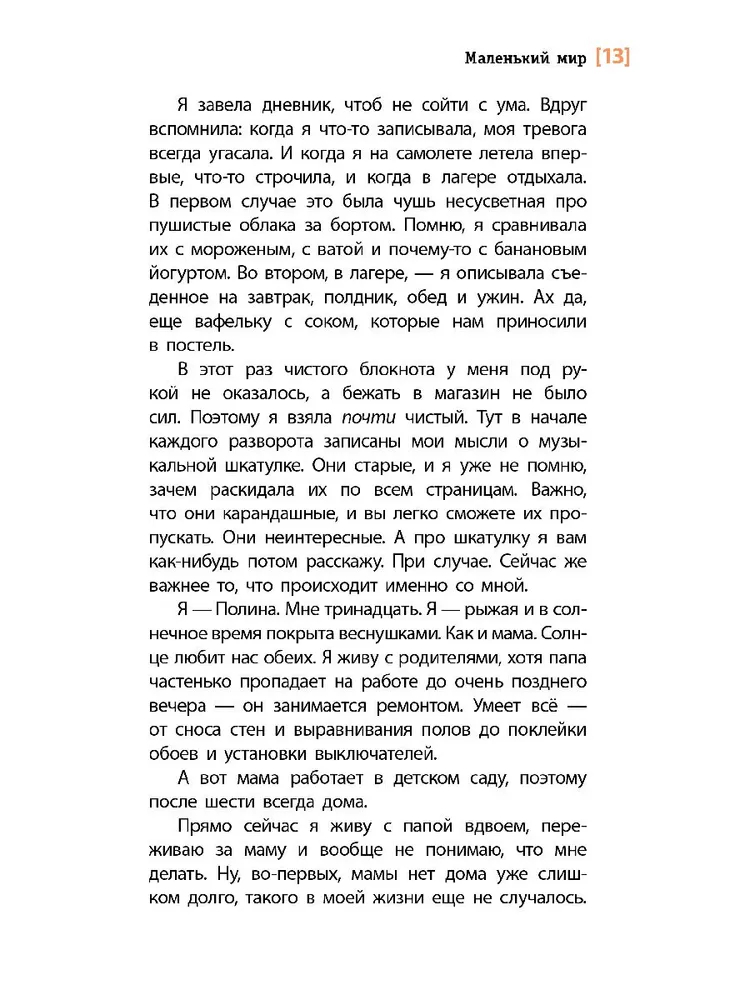 Маленький мир [13]

Я завела дневник, чтоб не сойти с ума. Вдруг вспомнила: когда я что-то записывала, моя тревога всегда угасала. И когда я на самолете летела впервые, что-то строчила, и когда в лагере отдыхала. В первом случае это была чушь несусветная про пушистые облака за бортом. Помню, я сравнивала их с мороженым, с ватой и почему-то с банановым йогуртом. Во втором, в лагере, — я описывала съеденное на завтрак, полдник, обед и ужин. Ах да, еще вафельку с соком, которые нам приносили в постель.

В этот раз чистого блокнота у меня под рукой не оказалось, а бежать в магазин не было сил. Поэтому я взяла почти чистый. Тут в начале каждого разворота записаны мои мысли о музыкальной шкатулке. Они старые, и я уже не помню, зачем раскидала их по всем страницам. Важно, что они карандашные, и вы легко сможете их пропускать. Они неинтересные. А про шкатулку я вам как-нибудь потом расскажу. При случае. Сейчас же важнее то, что происходит именно со мной.

Я — Полина. Мне тринадцать. Я — рыжая и в солнечное время покрыта веснушками. Как и мама. Солнце любит нас обеих. Я живу с родителями, хотя папа частенько пропадает на работе до очень позднего вечера — он занимается ремонтом. Умеет всё — от сноса стен и выравнивания полов до поклейки обоев и установки выключателей.

А вот мама работает в детском саду, поэтому после шести всегда дома.

Прямо сейчас я живу с папой вдвоем, переживаю за маму и вообще не понимаю, что мне делать. Ну, во-первых, мамы нет дома уже слишком долго, такого в моей жизни еще не случалось.